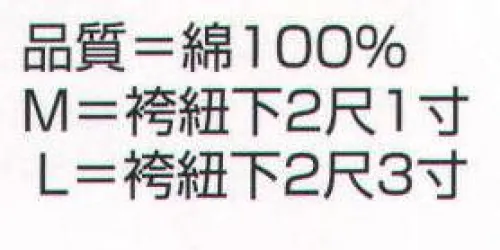 品質＝綿100%
M＝袴紐下2尺1寸
L＝袴紐下2尺3寸